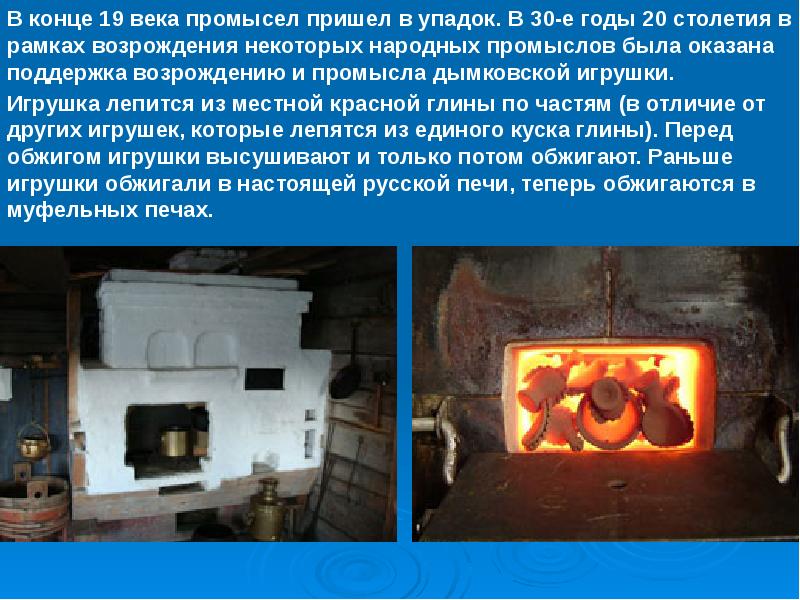 В конце 19 века промысел пришел в упадок. В 30-е годы 20 столетия в рамках возрождения некоторых народных промыслов была оказана поддержка возрождению и промысла дымковской игрушки.

Игрушка лепится из местной красной глины по частям (в отличие от других игрушек, которые лепятся из единого куска глины). Перед обжигом игрушки высушивают и только потом обжигают. Раньше игрушки обжигали в настоящей русской печи, теперь обжигаются в муфельных печах.